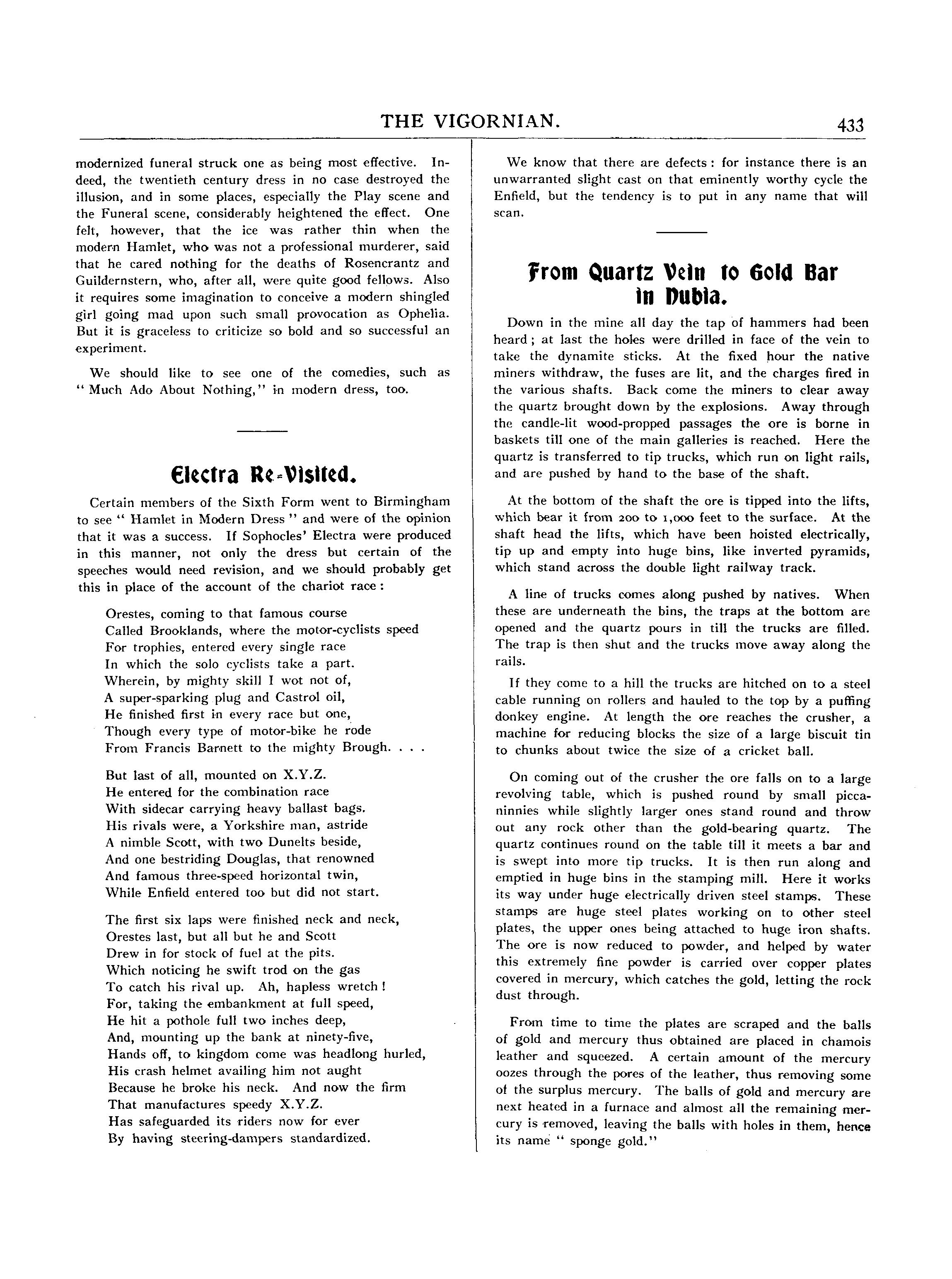 THE VIGORNIAN. 433

modernized funeral struck one as being most effective. Indeed, the twentieth century dress in no case destroyed the illusion, and in some places, especially the Play scene and the Funeral scene, considerably heightened the effect. One felt, however, that the ice was rather thin when the modern Hamlet, who was not a professional murderer, said that he cared nothing for the deaths of Rosencrantz and Guildernstern, who, after all, were quite good fellows. Also it requires some imagination to conceive a modern shingled girl going mad upon such small provocation as Ophelia. But it is graceless to criticize so bold and so successful an experiment.

We should like to see one of the comedies, such as "Much Ado About Nothing," in modern dress, too.

Electra Re-Visited.

Certain members of the Sixth Form went to Birmingham to see "Hamlet in Modern Dress" and were of the opinion that it was a success. If Sophocles' Electra were produced in this manner, not only the dress but certain of the speeches would need revision, and we should probably get this in place of the account of the chariot race:

Orestes, coming to that famous course
Called Brooklands, where the motor-cyclists speed
For trophies, entered every single race
In which the solo cyclists take a part.
Wherein, by mighty skill I wot not of,
A super-sparking plug and Castrol oil,
He finished first in every race but one,
Though every type of motor-bike he rode
From Francis Barnett to the mighty Brough. . . .

But last of all, mounted on X.Y.Z.
He entered for the combination race
With sidecar carrying heavy ballast bags.
His rivals were, a Yorkshire man, astride
A nimble Scott, with two Dunelts beside,
And one bestriding Douglas, that renowned
And famous three-speed horizontal twin,
While Enfield entered too but did not start.

The first six laps were finished neck and neck,
Orestes last, but all but he and Scott
Drew in for stock of fuel at the pits.
Which noticing he swift trod on the gas
To catch his rival up. Ah, hapless wretch!
For, taking the embankment at full speed,
He hit a pothole full two inches deep,
And, mounting up the bank at ninety-five,
Hands off, to kingdom come was headlong hurled,
His crash helmet availing him not aught
Because he broke his neck. And now the firm
That manufactures speedy X.Y.Z.
Has safeguarded its riders now for ever
By having steering-dampers standardized.

We know that there are defects: for instance there is an unwarranted slight cast on that eminently worthy cycle the Enfield, but the tendency is to put in any name that will scan.

From Quartz Vein to Gold Bar in Dubia.

Down in the mine all day the tap of hammers had been heard; at last the holes were drilled in face of the vein to take the dynamite sticks. At the fixed hour the native miners withdraw, the fuses are lit, and the charges fired in the various shafts. Back come the miners to clear away the quartz brought down by the explosions. Away through the candle-lit wood-propped passages the ore is borne in baskets till one of the main galleries is reached. Here the quartz is transferred to tip trucks, which run on light rails, and are pushed by hand to the base of the shaft.

At the bottom of the shaft the ore is tipped into the lifts, which bear it from 200 to 1,000 feet to the surface. At the shaft head the lifts, which have been hoisted electrically, tip up and empty into huge bins, like inverted pyramids, which stand across the double light railway track.

A line of trucks comes along pushed by natives. When these are underneath the bins, the traps at the bottom are opened and the quartz pours in till the trucks are filled. The trap is then shut and the trucks move away along the rails.

If they come to a hill the trucks are hitched on to a steel cable running on rollers and hauled to the top by a puffing donkey engine. At length the ore reaches the crusher, a machine for reducing blocks the size of a large biscuit tin to chunks about twice the size of a cricket ball.

On coming out of the crusher the ore falls on to a large revolving table, which is pushed round by small piccaninnies while slightly larger ones stand round and throw out any rock other than the gold-bearing quartz. The quartz continues round on the table till it meets a bar and is swept into more tip trucks. It is then run along and emptied in huge bins in the stamping mill. Here it works its way under huge electrically driven steel stamps. These stamps are huge steel plates working on to other steel plates, the upper ones being attached to huge iron shafts. The ore is now reduced to powder, and helped by water this extremely fine powder is carried over copper plates covered in mercury, which catches the gold, letting the rock dust through.

From time to time the plates are scraped and the balls of gold and mercury thus obtained are placed in chamois leather and squeezed. A certain amount of the mercury oozes through the pores of the leather, thus removing some of the surplus mercury. The balls of gold and mercury are next heated in a furnace and almost all the remaining mercury is removed, leaving the balls with holes in them, hence its name "sponge gold."